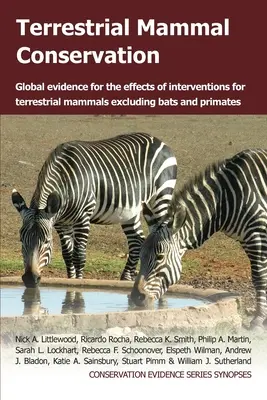 Terrestrial Mammal Conservation

Global evidence for the effects of interventions for terrestrial mammals excluding bats and primates

Nick A. Littlewood, Ricardo Rocha, Rebecca K. Smith, Philip A. Martin, Sarah L. Lockhart, Rebecca F. Schoonover, Elspeth Wilman, Andrew J. Bladon, Katie A. Sainsbury, Stuart Pimm & William J. Sutherland

CONSERVATION EVIDENCE SERIES SYNOPSES